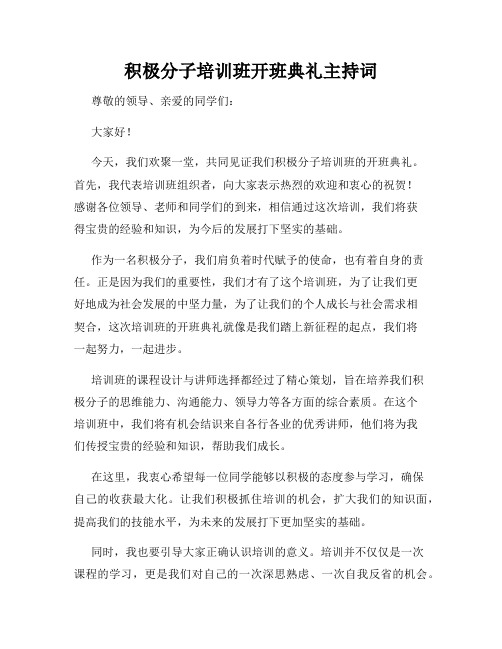 积极分子培训班开班典礼主持词

尊敬的领导、亲爱的同学们：

大家好！

今天，我们欢聚一堂，共同见证我们积极分子培训班的开班典礼。首先，我代表培训班组织者，向大家表示热烈的欢迎和衷心的祝贺！感谢各位领导、老师和同学们的到来，相信通过这次培训，我们将获得宝贵的经验和知识，为今后的发展打下坚实的基础。

作为一名积极分子，我们肩负着时代赋予的使命，也有着自身的责任。正是因为我们的重要性，我们才有了这个培训班，为了让我们更好地成为社会发展的中坚力量，为了让我们的个人成长与社会需求相契合，这次培训班的开班典礼就像是我们踏上新征程的起点，我们将一起努力，一起进步。

培训班的课程设计与讲师选择都经过了精心策划，旨在培养我们积极分子的思维能力、沟通能力、领导力等各方面的综合素质。在这个培训班中，我们将有机会结识来自各行各业的优秀讲师，他们将为我们传授宝贵的经验和知识，帮助我们成长。

在这里，我衷心希望每一位同学能够以积极的态度参与学习，确保自己的收获最大化。让我们积极抓住培训的机会，扩大我们的知识面，提高我们的技能水平，为未来的发展打下更加坚实的基础。

同时，我也要引导大家正确认识培训的意义。培训并不仅仅是一次课程的学习，更是我们对自己的一次深思熟虑、一次自我反省的机会。